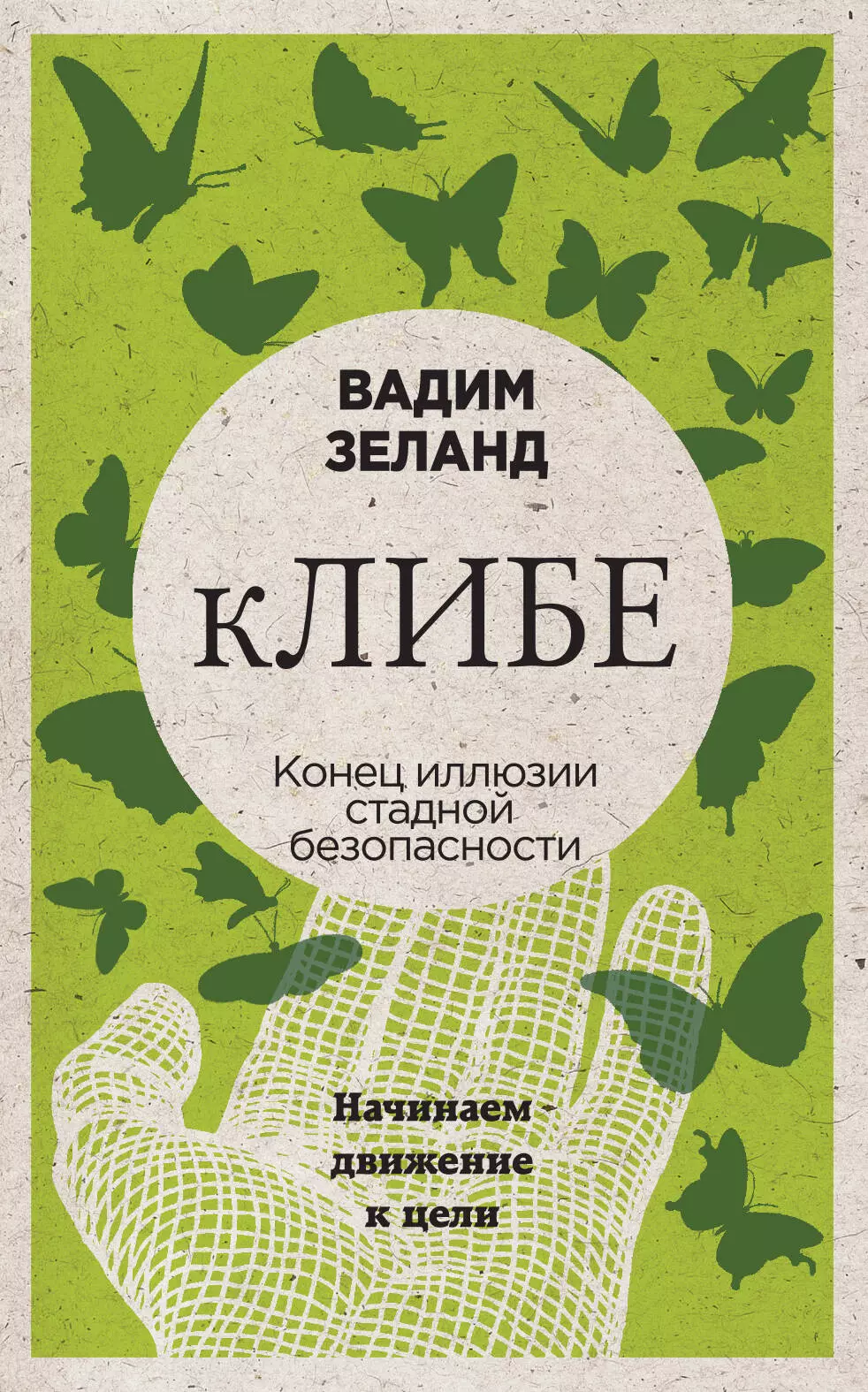 ВАДИМ ЗЕЛАНД

кЛИБЕ

Конец иллюзии стадной безопасности

Начинаем движение к цели